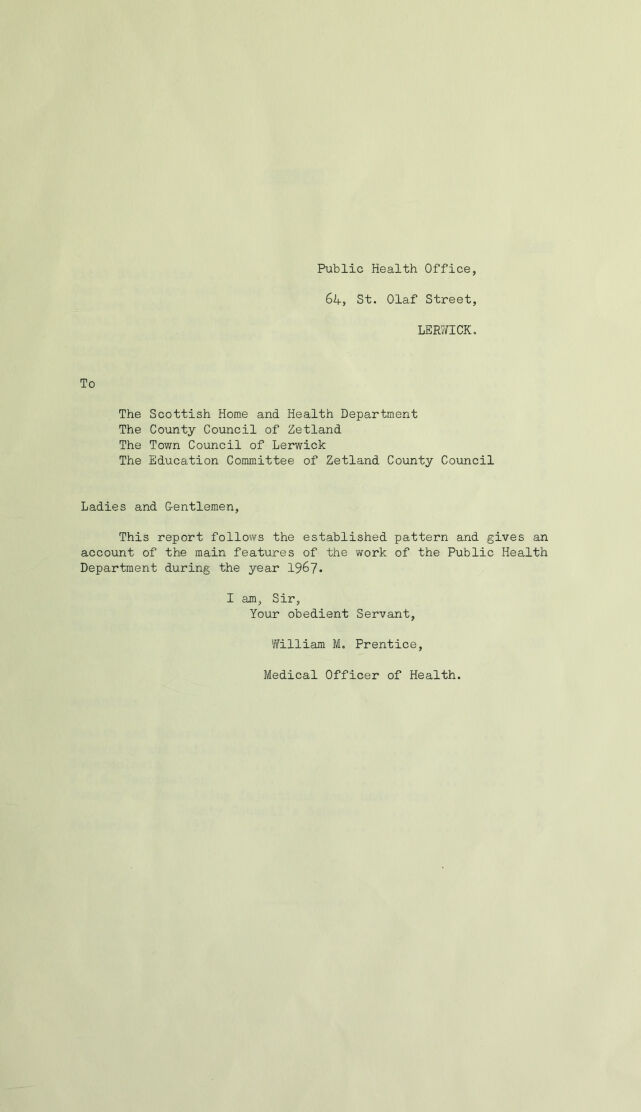 Public Health Office,

64, St. Olaf Street,

LERWICK.

To

The Scottish Home and Health Department
The County Council of Zetland
The Town Council of Lerwick
The Education Committee of Zetland County Council

Ladies and Gentlemen,

This report follows the established pattern and gives an account of the main features of the work of the Public Health Department during the year 1967.

I am, Sir,
Your obedient Servant,

William M. Prentice,

Medical Officer of Health.